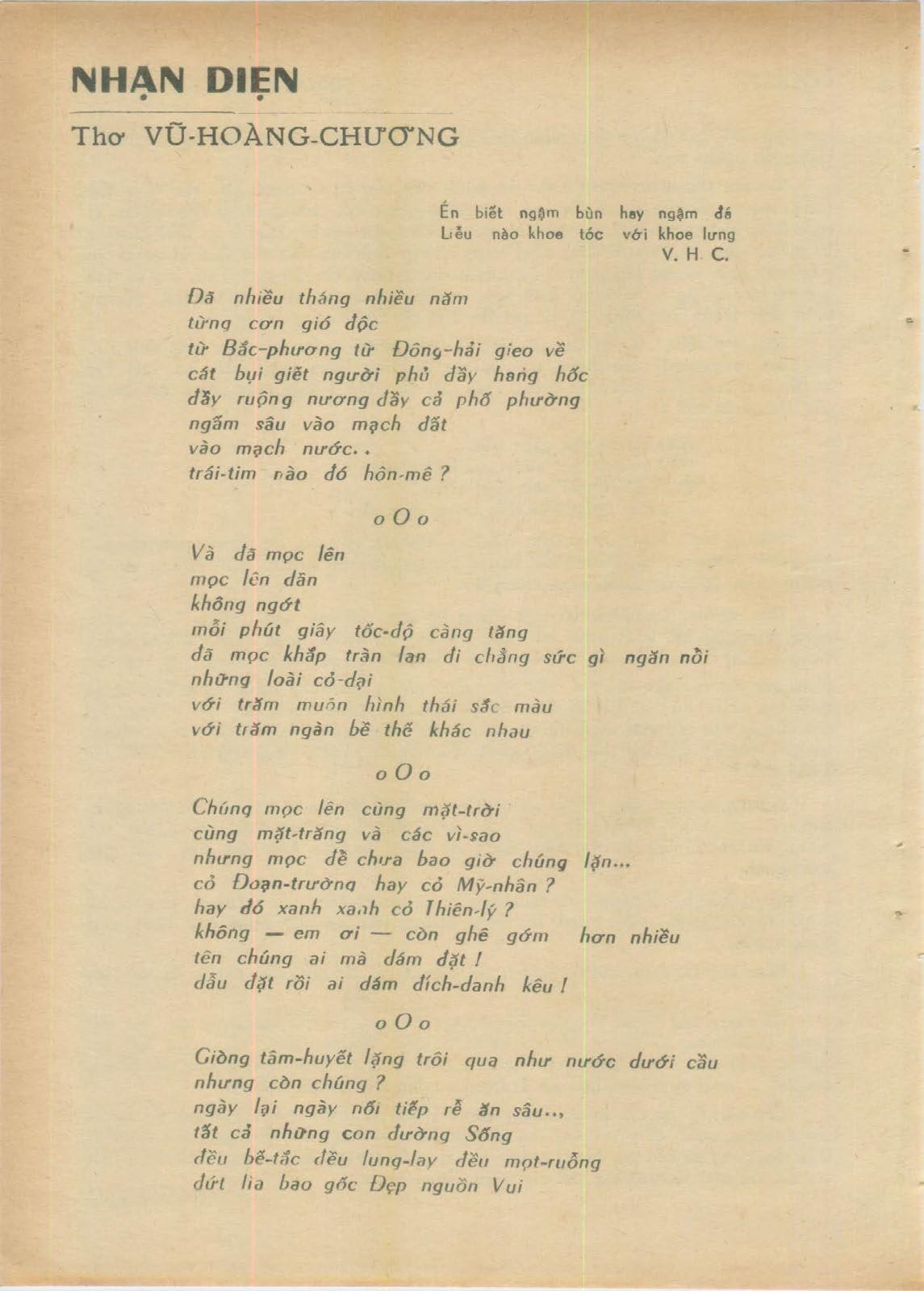 NHẬN DIỆN

Thơ VŨ-HOÀNG-CHƯƠNG

Én biết ngậm bùn hay ngậm đá
Liễu nào khoe tóc với khoe lưng
V. H. C.

Đã nhiều tháng nhiều năm
từng cơn gió độc
từ Bắc-phương từ Đông-hải gieo về
cát bụi giết người phủ đầy hang hốc
đầy ruộng nương đầy cả phố phường
ngấm sâu vào mạch đất
vào mạch nước..
trái-tim nào đó hôn-mê ?

o O o

Và đã mọc lên
mọc lên dần
không ngớt
mỗi phút giây tốc-độ càng tăng
đã mọc khắp tràn lan đi chẳng sức gì ngăn nổi
những loài cỏ-dại
với trăm muôn hình thái sắc màu
với trăm ngàn bề thế khác nhau

o O o

Chúng mọc lên cùng mặt-trời
cùng mặt-trăng và các vì-sao
nhưng mọc để chưa bao giờ chúng lặn...
cỏ Đoạn-trường hay cỏ Mỹ-nhân ?
hay đó xanh xanh cỏ Thiên-lý ?
không — em ơi — còn ghê gớm hơn nhiều
tên chúng ai mà dám đặt !
dẫu đặt rồi ai dám đích-danh kêu !

o O o

Giòng tâm-huyết lặng trôi qua như nước dưới cầu
nhưng còn chúng ?
ngày lại ngày nối tiếp rễ ăn sâu..,
tất cả những con đường Sống
đều bế-tắc đều lung-lay đều mọt-ruỗng
dứt lìa bao gốc Đẹp nguồn Vui